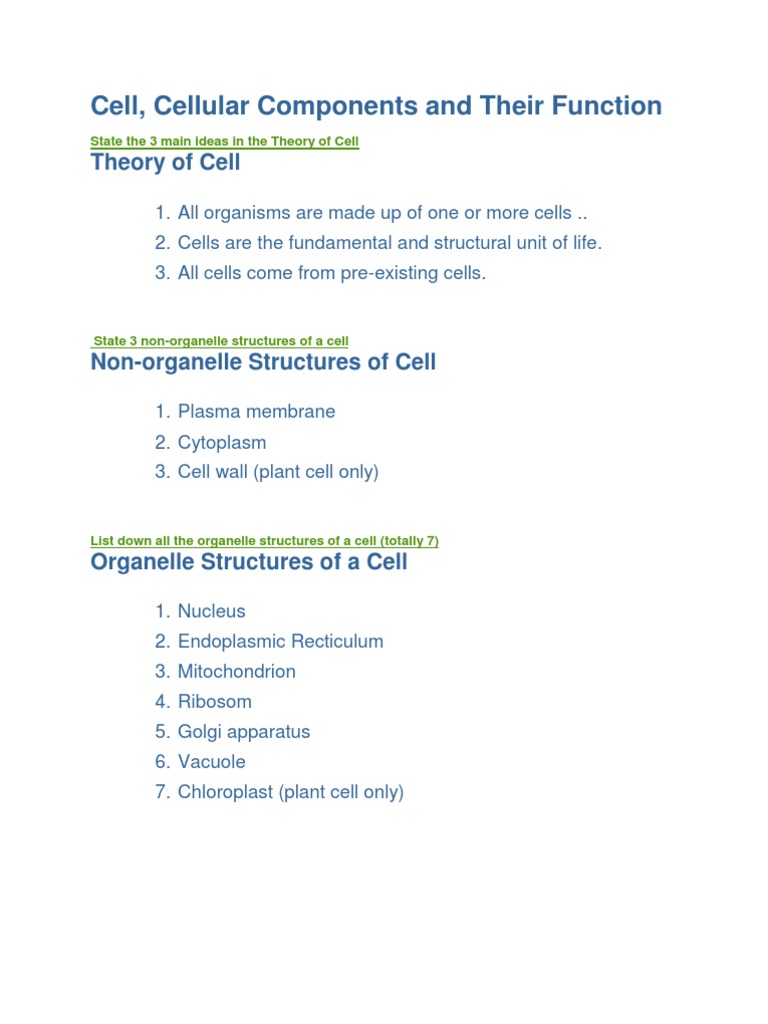 Cell, Cellular Components and Their Function

State the 3 main ideas in the Theory of Cell

Theory of Cell

1. All organisms are made up of one or more cells ..
2. Cells are the fundamental and structural unit of life.
3. All cells come from pre-existing cells.

State 3 non-organelle structures of a cell

Non-organelle Structures of Cell

1. Plasma membrane
2. Cytoplasm
3. Cell wall (plant cell only)

List down all the organelle structures of a cell (totally 7)

Organelle Structures of a Cell

1. Nucleus
2. Endoplasmic Recticulum
3. Mitochondrion
4. Ribosom
5. Golgi apparatus
6. Vacuole
7. Chloroplast (plant cell only)